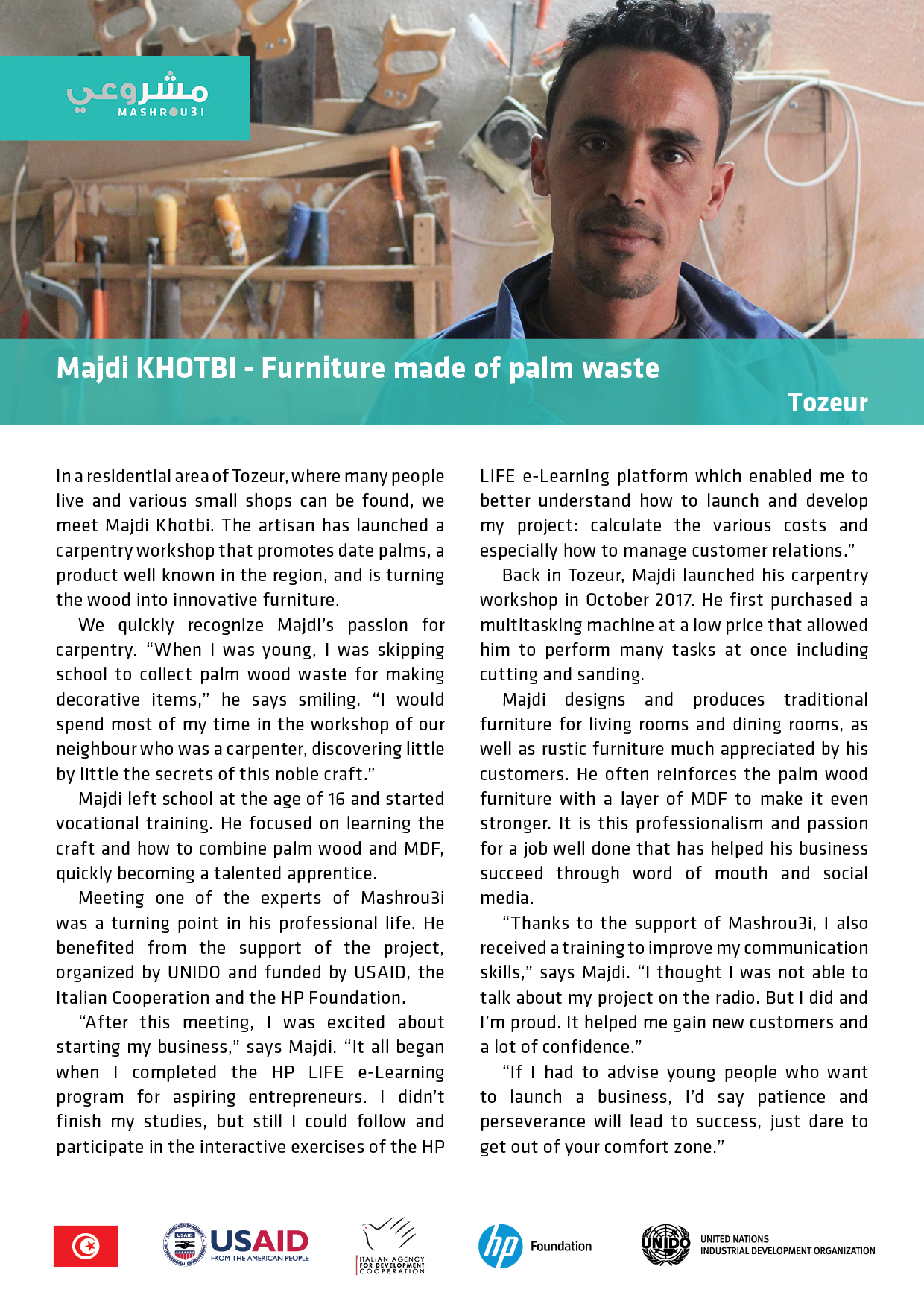 مشروعي
MASHROU3i

Majdi KHOTBI - Furniture made of palm waste

Tozeur

In a residential area of Tozeur, where many people live and various small shops can be found, we meet Majdi Khotbi. The artisan has launched a carpentry workshop that promotes date palms, a product well known in the region, and is turning the wood into innovative furniture.

We quickly recognize Majdi's passion for carpentry. "When I was young, I was skipping school to collect palm wood waste for making decorative items," he says smiling. "I would spend most of my time in the workshop of our neighbour who was a carpenter, discovering little by little the secrets of this noble craft."

Majdi left school at the age of 16 and started vocational training. He focused on learning the craft and how to combine palm wood and MDF, quickly becoming a talented apprentice.

Meeting one of the experts of Mashrou3i was a turning point in his professional life. He benefited from the support of the project, organized by UNIDO and funded by USAID, the Italian Cooperation and the HP Foundation.

"After this meeting, I was excited about starting my business," says Majdi. "It all began when I completed the HP LIFE e-Learning program for aspiring entrepreneurs. I didn't finish my studies, but still I could follow and participate in the interactive exercises of the HP LIFE e-Learning platform which enabled me to better understand how to launch and develop my project: calculate the various costs and especially how to manage customer relations."

Back in Tozeur, Majdi launched his carpentry workshop in October 2017. He first purchased a multitasking machine at a low price that allowed him to perform many tasks at once including cutting and sanding.

Majdi designs and produces traditional furniture for living rooms and dining rooms, as well as rustic furniture much appreciated by his customers. He often reinforces the palm wood furniture with a layer of MDF to make it even stronger. It is this professionalism and passion for a job well done that has helped his business succeed through word of mouth and social media.

"Thanks to the support of Mashrou3i, I also received a training to improve my communication skills," says Majdi. "I thought I was not able to talk about my project on the radio. But I did and I'm proud. It helped me gain new customers and a lot of confidence."

"If I had to advise young people who want to launch a business, I'd say patience and perseverance will lead to success, just dare to get out of your comfort zone."

USAID FROM THE AMERICAN PEOPLE
ITALIAN AGENCY FOR DEVELOPMENT COOPERATION
hp Foundation
UNIDO UNITED NATIONS INDUSTRIAL DEVELOPMENT ORGANIZATION